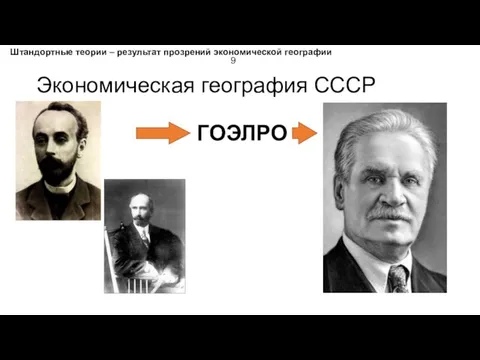 Штандортные теории – результат прозрений экономической географии
9

Экономическая география СССР

ГОЭЛРО